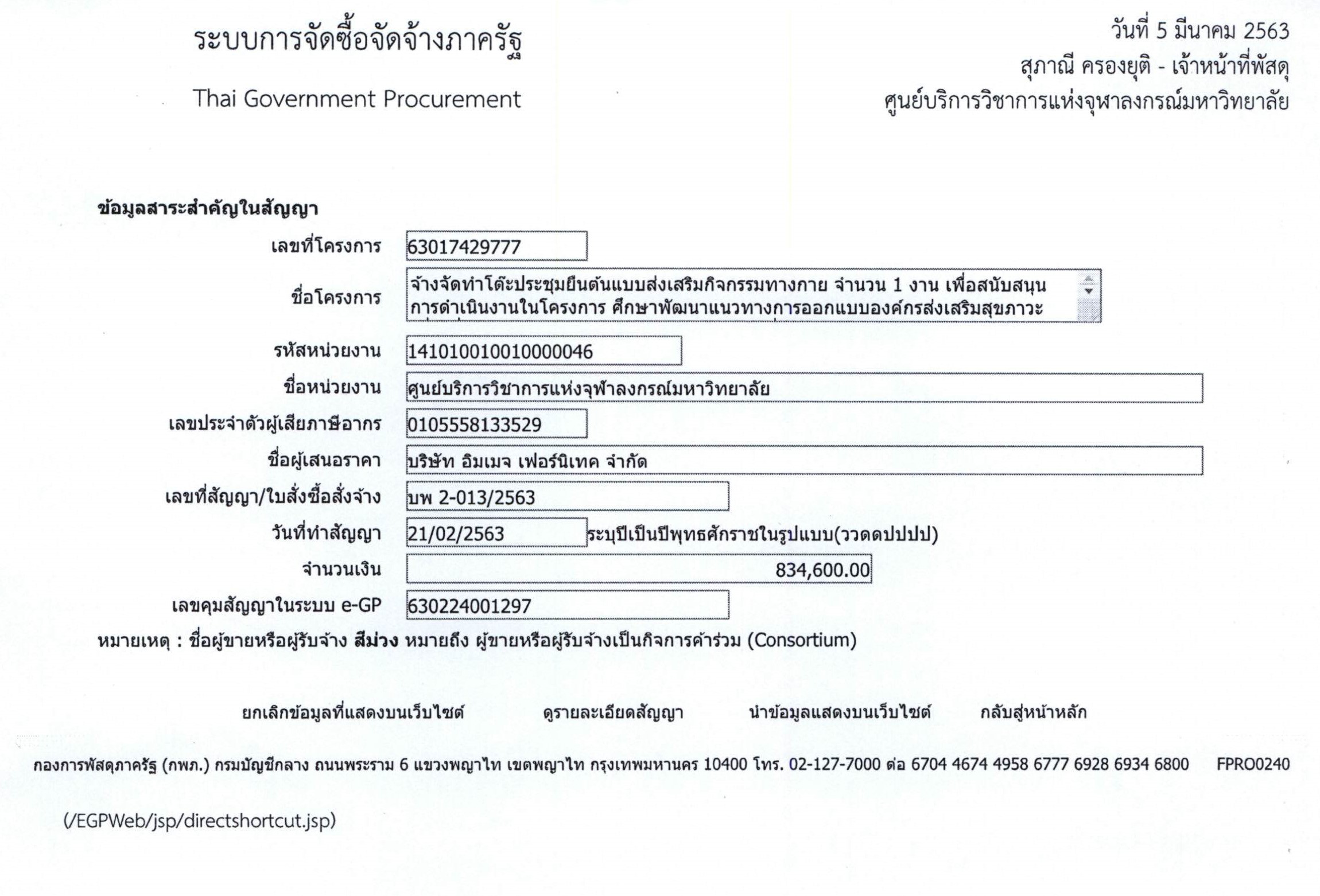 ระบบการจัดซื้อจัดจ้างภาครัฐ

Thai Government Procurement

วันที่ 5 มีนาคม 2563
สุภาณี ครองยุติ - เจ้าหน้าที่พัสดุ
ศูนย์บริการวิชาการแห่งจุฬาลงกรณ์มหาวิทยาลัย

ข้อมูลสาระสำคัญในสัญญา

เลขที่โครงการ 63017429777

ชื่อโครงการ จ้างจัดทำโต๊ะประชุมยืนต้นแบบส่งเสริมกิจกรรมทางกาย จำนวน 1 งาน เพื่อสนับสนุนการดำเนินงานในโครงการ ศึกษาพัฒนาแนวทางการออกแบบองค์กรส่งเสริมสุขภาวะ

รหัสหน่วยงาน 141010010010000046

ชื่อหน่วยงาน ศูนย์บริการวิชาการแห่งจุฬาลงกรณ์มหาวิทยาลัย

เลขประจำตัวผู้เสียภาษีอากร 0105558133529

ชื่อผู้เสนอราคา บริษัท อิมเมจ เฟอร์นิเทค จำกัด

เลขที่สัญญา/ใบสั่งซื้อสั่งจ้าง บพ 2-013/2563

วันที่ทำสัญญา 21/02/2563 ระบุปีเป็นปีพุทธศักราชในรูปแบบ(ววดดปปปป)

จำนวนเงิน 834,600.00

เลขคุมสัญญาในระบบ e-GP 630224001297

หมายเหตุ : ชื่อผู้ขายหรือผู้รับจ้าง สีม่วง หมายถึง ผู้ขายหรือผู้รับจ้างเป็นกิจการค้าร่วม (Consortium)

ยกเลิกข้อมูลที่แสดงบนเว็บไซต์ ดูรายละเอียดสัญญา นำข้อมูลแสดงบนเว็บไซต์ กลับสู่หน้าหลัก

กองการพัสดุภาครัฐ (กพภ.) กรมบัญชีกลาง ถนนพระราม 6 แขวงพญาไท เขตพญาไท กรุงเทพมหานคร 10400 โทร. 02-127-7000 ต่อ 6704 4674 4958 6777 6928 6934 6800 FPRO0240

(/EGPWeb/jsp/directshortcut.jsp)